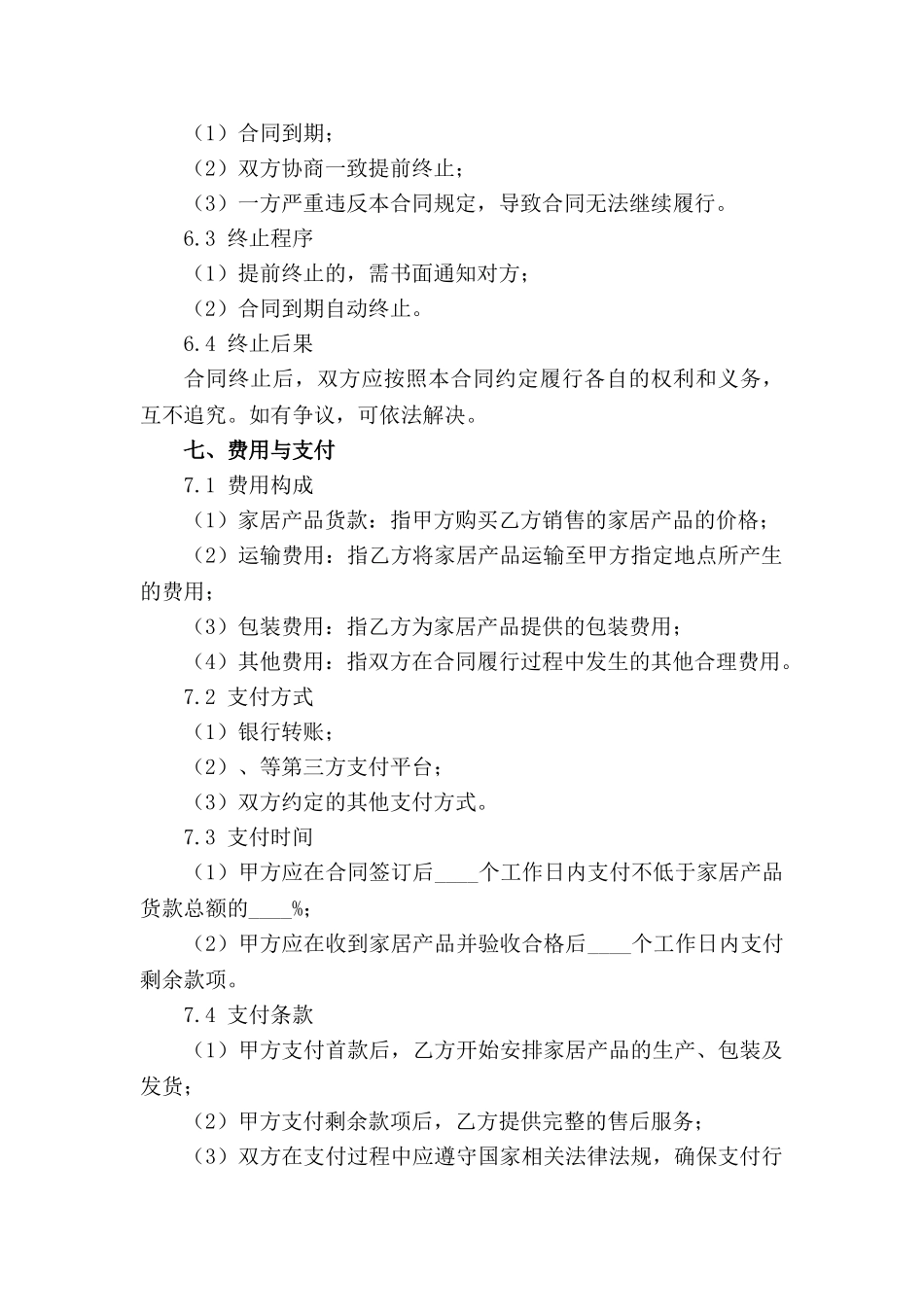 （1）合同到期；

（2）双方协商一致提前终止；

（3）一方严重违反本合同规定，导致合同无法继续履行。

6.3 终止程序

（1）提前终止的，需书面通知对方；

（2）合同到期自动终止。

6.4 终止后果

合同终止后，双方应按照本合同约定履行各自的权利和义务，互不追究。如有争议，可依法解决。

七、费用与支付

7.1 费用构成

（1）家居产品货款：指甲方购买乙方销售的家居产品的价格；

（2）运输费用：指乙方将家居产品运输至甲方指定地点所产生的费用；

（3）包装费用：指乙方为家居产品提供的包装费用；

（4）其他费用：指双方在合同履行过程中发生的其他合理费用。

7.2 支付方式

（1）银行转账；

（2）、等第三方支付平台；

（3）双方约定的其他支付方式。

7.3 支付时间

（1）甲方应在合同签订后____个工作日内支付不低于家居产品货款总额的____%；

（2）甲方应在收到家居产品并验收合格后____个工作日内支付剩余款项。

7.4 支付条款

（1）甲方支付首款后，乙方开始安排家居产品的生产、包装及发货；

（2）甲方支付剩余款项后，乙方提供完整的售后服务；

（3）双方在支付过程中应遵守国家相关法律法规，确保支付行